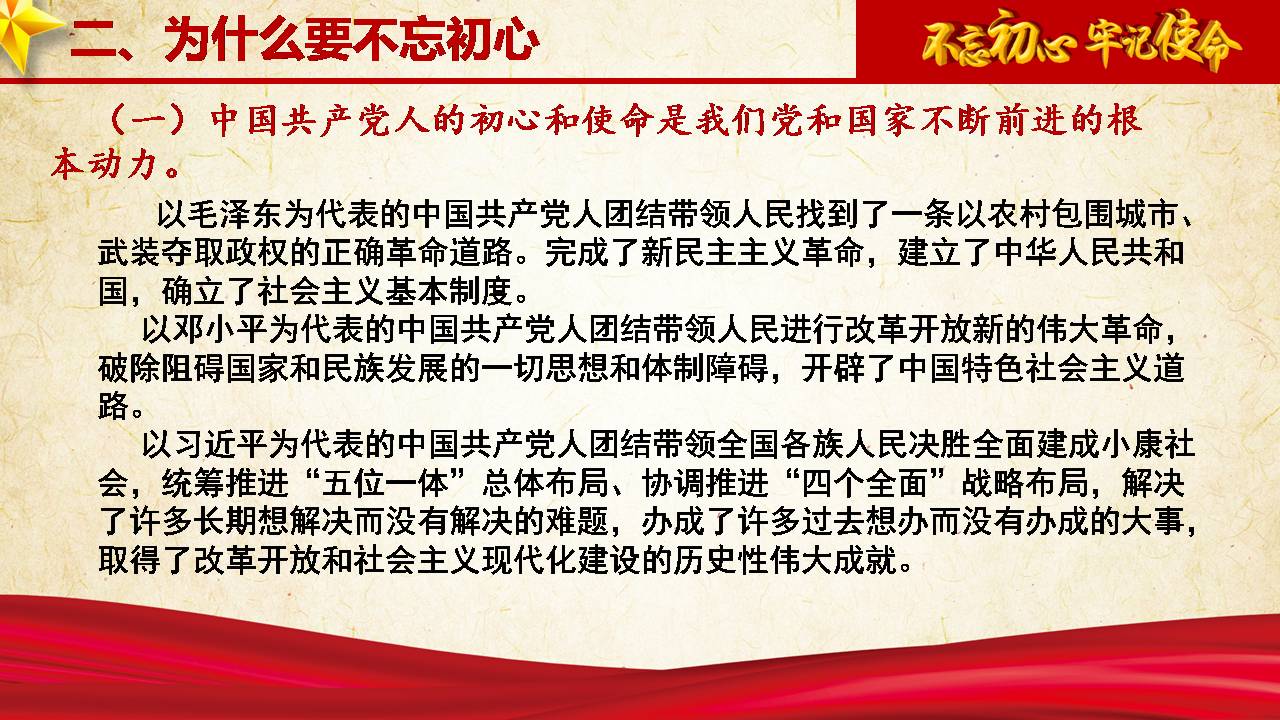 二、为什么要不忘初心

不忘初心 牢记使命

（一）中国共产党人的初心和使命是我们党和国家不断前进的根本动力。

以毛泽东为代表的中国共产党人团结带领人民找到了一条以农村包围城市、武装夺取政权的正确革命道路。完成了新民主主义革命，建立了中华人民共和国，确立了社会主义基本制度。

以邓小平为代表的中国共产党人团结带领人民进行改革开放新的伟大革命，破除阻碍国家和民族发展的一切思想和体制障碍，开辟了中国特色社会主义道路。

以习近平为代表的中国共产党人团结带领全国各族人民决胜全面建成小康社会，统筹推进“五位一体”总体布局、协调推进“四个全面”战略布局，解决了许多长期想解决而没有解决的难题，办成了许多过去想办而没有办成的大事，取得了改革开放和社会主义现代化建设的历史性伟大成就。